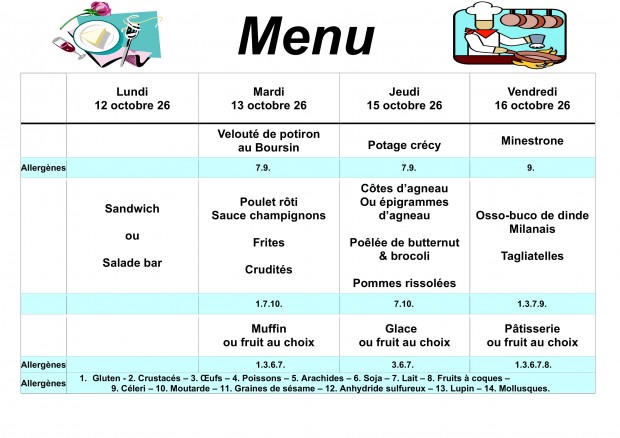 Menu

|  | Lundi 12 octobre 26 | Mardi 13 octobre 26 | Jeudi 15 octobre 26 | Vendredi 16 octobre 26 |
|---|---|---|---|---|
|  |  | Velouté de potiron au Boursin | Potage crécy | Minestrone |
| Allergènes |  | 7.9. | 7.9. | 9. |
|  | Sandwich ou Salade bar | Poulet rôti Sauce champignons Frites Crudités | Côtes d'agneau Ou épigrammes d'agneau Poêlée de butternut & brocoli Pommes rissolées | Osso-buco de dinde Milanais Tagliatelles |
|  |  | 1.7.10. | 7.10. | 1.3.7.9. |
|  |  | Muffin ou fruit au choix | Glace ou fruit au choix | Pâtisserie ou fruit au choix |
| Allergènes |  | 1.3.6.7. | 3.6.7. | 1.3.6.7.8. |
| Allergènes | 1. Gluten - 2. Crustacés – 3. Œufs – 4. Poissons – 5. Arachides – 6. Soja – 7. Lait – 8. Fruits à coques – 9. Céleri – 10. Moutarde – 11. Graines de sésame – 12. Anhydride sulfureux – 13. Lupin – 14. Mollusques. |  |  |  |